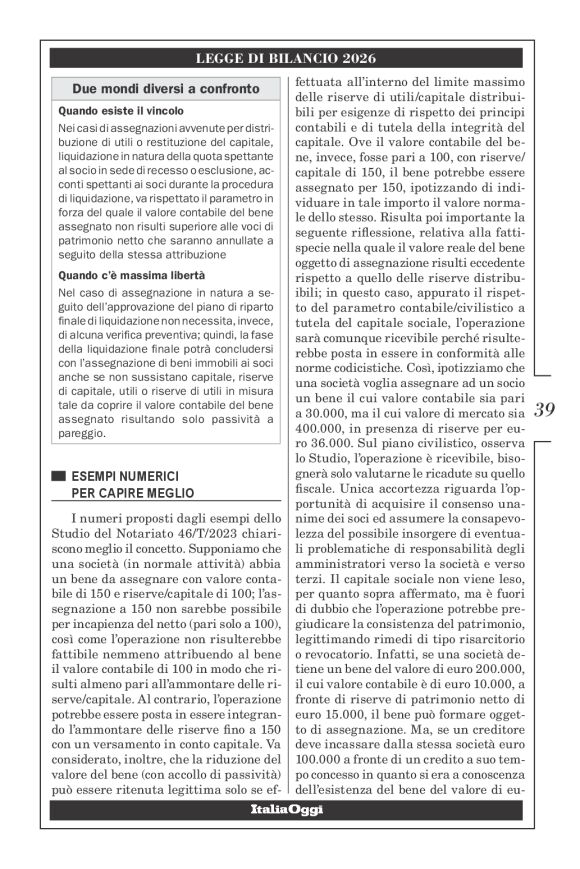 LEGGE DI BILANCIO 2026

Due mondi diversi a confronto

Quando esiste il vincolo

Nei casi di assegnazioni avvenute per distribuzione di utili o restituzione del capitale, liquidazione in natura della quota spettante al socio in sede di recesso o esclusione, acconti spettanti ai soci durante la procedura di liquidazione, va rispettato il parametro in forza del quale il valore contabile del bene assegnato non risulti superiore alle voci di patrimonio netto che saranno annullate a seguito della stessa attribuzione

Quando c'è massima libertà

Nel caso di assegnazione in natura a seguito dell'approvazione del piano di riparto finale di liquidazione non necessita, invece, di alcuna verifica preventiva; quindi, la fase della liquidazione finale potrà concludersi con l'assegnazione di beni immobili ai soci anche se non sussistano capitale, riserve di capitale, utili o riserve di utili in misura tale da coprire il valore contabile del bene assegnato risultando solo passività a pareggio.

ESEMPI NUMERICI PER CAPIRE MEGLIO

I numeri proposti dagli esempi dello Studio del Notariato 46/T/2023 chiariscono meglio il concetto. Supponiamo che una società (in normale attività) abbia un bene da assegnare con valore contabile di 150 e riserve/capitale di 100; l'assegnazione a 150 non sarebbe possibile per incapienza del netto (pari solo a 100), così come l'operazione non risulterebbe fattibile nemmeno attribuendo al bene il valore contabile di 100 in modo che risulti almeno pari all'ammontare delle riserve/capitale. Al contrario, l'operazione potrebbe essere posta in essere integrando l'ammontare delle riserve fino a 150 con un versamento in conto capitale. Va considerato, inoltre, che la riduzione del valore del bene (con accollo di passività) può essere ritenuta legittima solo se effettuata all'interno del limite massimo delle riserve di utili/capitale distribuibili per esigenze di rispetto dei principi contabili e di tutela della integrità del capitale. Ove il valore contabile del bene, invece, fosse pari a 100, con riserve/capitale di 150, il bene potrebbe essere assegnato per 150, ipotizzando di individuare in tale importo il valore normale dello stesso. Risulta poi importante la seguente riflessione, relativa alla fattispecie nella quale il valore reale del bene oggetto di assegnazione risulti eccedente rispetto a quello delle riserve distribuibili; in questo caso, appurato il rispetto del parametro contabile/civilistico a tutela del capitale sociale, l'operazione sarà comunque ricevibile perché risulterebbe posta in essere in conformità alle norme codicistiche. Così, ipotizziamo che una società voglia assegnare ad un socio un bene il cui valore contabile sia pari a 30.000, ma il cui valore di mercato sia 400.000, in presenza di riserve per euro 36.000. Sul piano civilistico, osserva lo Studio, l'operazione è ricevibile, bisognerà solo valutarne le ricadute su quello fiscale. Unica accortezza riguarda l'opportunità di acquisire il consenso unanime dei soci ed assumere la consapevolezza del possibile insorgere di eventuali problematiche di responsabilità degli amministratori verso la società e verso terzi. Il capitale sociale non viene leso, per quanto sopra affermato, ma è fuori di dubbio che l'operazione potrebbe pregiudicare la consistenza del patrimonio, legittimando rimedi di tipo risarcitorio o revocatorio. Infatti, se una società detiene un bene del valore di euro 200.000, il cui valore contabile è di euro 10.000, a fronte di riserve di patrimonio netto di euro 15.000, il bene può formare oggetto di assegnazione. Ma, se un creditore deve incassare dalla stessa società euro 100.000 a fronte di un credito a suo tempo concesso in quanto si era a conoscenza dell'esistenza del bene del valore di eu-

39

ItaliaOggi